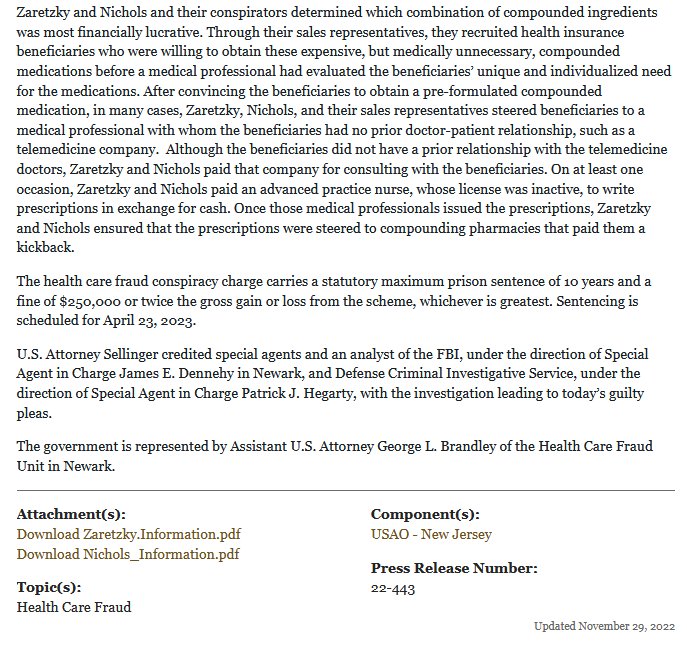 Zaretzky and Nichols and their conspirators determined which combination of compounded ingredients was most financially lucrative. Through their sales representatives, they recruited health insurance beneficiaries who were willing to obtain these expensive, but medically unnecessary, compounded medications before a medical professional had evaluated the beneficiaries' unique and individualized need for the medications. After convincing the beneficiaries to obtain a pre-formulated compounded medication, in many cases, Zaretzky, Nichols, and their sales representatives steered beneficiaries to a medical professional with whom the beneficiaries had no prior doctor-patient relationship, such as a telemedicine company. Although the beneficiaries did not have a prior relationship with the telemedicine doctors, Zaretzky and Nichols paid that company for consulting with the beneficiaries. On at least one occasion, Zaretzky and Nichols paid an advanced practice nurse, whose license was inactive, to write prescriptions in exchange for cash. Once those medical professionals issued the prescriptions, Zaretzky and Nichols ensured that the prescriptions were steered to compounding pharmacies that paid them a kickback.

The health care fraud conspiracy charge carries a statutory maximum prison sentence of 10 years and a fine of $250,000 or twice the gross gain or loss from the scheme, whichever is greatest. Sentencing is scheduled for April 23, 2023.

U.S. Attorney Sellinger credited special agents and an analyst of the FBI, under the direction of Special Agent in Charge James E. Dennehy in Newark, and Defense Criminal Investigative Service, under the direction of Special Agent in Charge Patrick J. Hegarty, with the investigation leading to today's guilty pleas.

The government is represented by Assistant U.S. Attorney George L. Brandley of the Health Care Fraud Unit in Newark.

Attachment(s):
Download Zaretzky.Information.pdf
Download Nichols_Information.pdf

Topic(s):
Health Care Fraud

Component(s):
USAO - New Jersey

Press Release Number:
22-443

Updated November 29, 2022